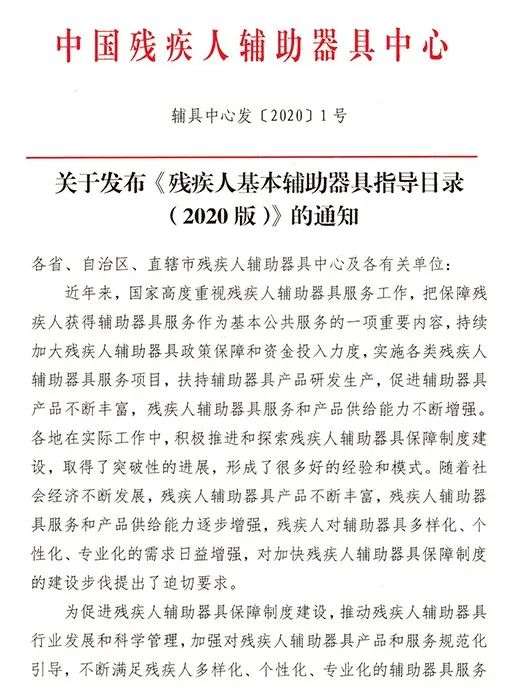 中国残疾人辅助器具中心

辅具中心发〔2020〕1号

关于发布《残疾人基本辅助器具指导目录（2020版）》的通知

各省、自治区、直辖市残疾人辅助器具中心及各有关单位：

近年来，国家高度重视残疾人辅助器具服务工作，把保障残疾人获得辅助器具服务作为基本公共服务的一项重要内容，持续加大残疾人辅助器具政策保障和资金投入力度，实施各类残疾人辅助器具服务项目，扶持辅助器具产品研发生产，促进辅助器具产品不断丰富，残疾人辅助器具服务和产品供给能力不断增强。各地在实际工作中，积极推进和探索残疾人辅助器具保障制度建设，取得了突破性的进展，形成了很多好的经验和模式。随着社会经济不断发展，残疾人辅助器具产品不断丰富，残疾人辅助器具服务和产品供给能力逐步增强，残疾人对辅助器具多样化、个性化、专业化的需求日益增强，对加快残疾人辅助器具保障制度的建设步伐提出了迫切要求。

为促进残疾人辅助器具保障制度建设，推动残疾人辅助器具行业发展和科学管理，加强对残疾人辅助器具产品和服务规范化引导，不断满足残疾人多样化、个性化、专业化的辅助器具服务